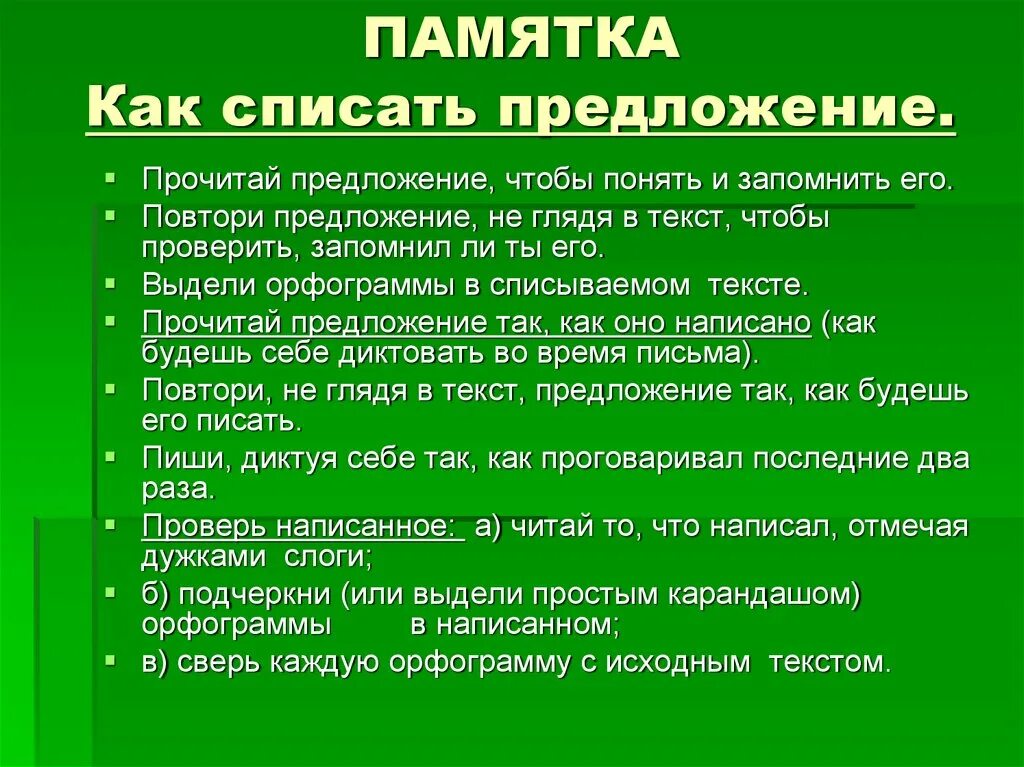 ПАМЯТКА
Как списать предложение.

- Прочитай предложение, чтобы понять и запомнить его.
- Повтори предложение, не глядя в текст, чтобы проверить, запомнил ли ты его.
- Выдели орфограммы в списываемом тексте.
- Прочитай предложение так, как оно написано (как будешь себе диктовать во время письма).
- Повтори, не глядя в текст, предложение так, как будешь его писать.
- Пиши, диктуя себе так, как проговаривал последние два раза.
- Проверь написанное: а) читай то, что написал, отмечая дужками слоги;
- б) подчеркни (или выдели простым карандашом) орфограммы в написанном;
- в) сверь каждую орфограмму с исходным текстом.